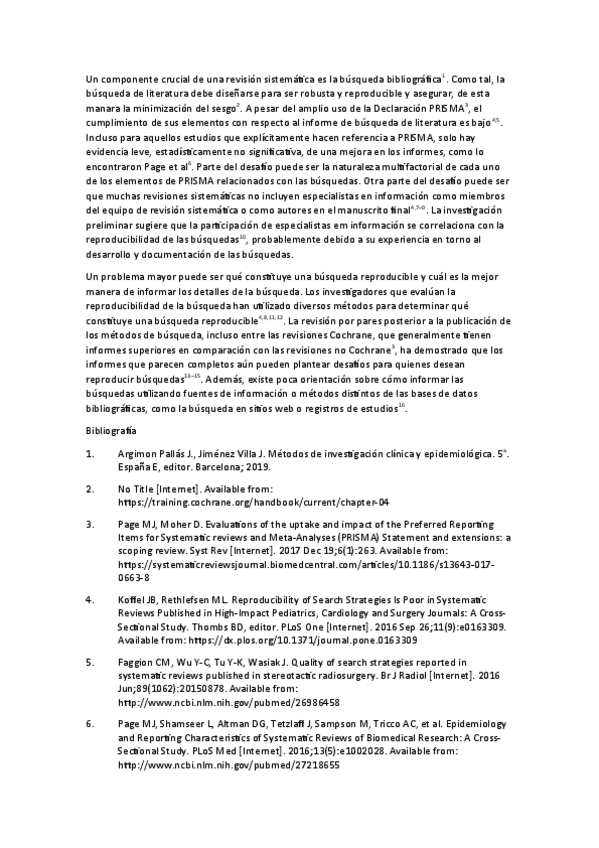 Un componente crucial de una revisión sistemática es la búsqueda bibliográfica$^{1}$. Como tal, la búsqueda de literatura debe diseñarse para ser robusta y reproducible y asegurar, de esta manara la minimización del sesgo$^{2}$. A pesar del amplio uso de la Declaración PRISMA$^{3}$, el cumplimiento de sus elementos con respecto al informe de búsqueda de literatura es bajo$^{4,5}$. Incluso para aquellos estudios que explícitamente hacen referencia a PRISMA, solo hay evidencia leve, estadísticamente no significativa, de una mejora en los informes, como lo encontraron Page et al$^{6}$. Parte del desafío puede ser la naturaleza multifactorial de cada uno de los elementos de PRISMA relacionados con las búsquedas. Otra parte del desafío puede ser que muchas revisiones sistemáticas no incluyen especialistas en información como miembros del equipo de revisión sistemática o como autores en el manuscrito final$^{4,7-9}$. La investigación preliminar sugiere que la participación de especialistas em información se correlaciona con la reproducibilidad de las búsquedas$^{10}$, probablemente debido a su experiencia en torno al desarrollo y documentación de las búsquedas.

Un problema mayor puede ser qué constituye una búsqueda reproducible y cuál es la mejor manera de informar los detalles de la búsqueda. Los investigadores que evalúan la reproducibilidad de la búsqueda han utilizado diversos métodos para determinar qué constituye una búsqueda reproducible$^{4,8,11,12}$. La revisión por pares posterior a la publicación de los métodos de búsqueda, incluso entre las revisiones Cochrane, que generalmente tienen informes superiores en comparación con las revisiones no Cochrane$^{3}$, ha demostrado que los informes que parecen completos aún pueden plantear desafíos para quienes desean reproducir búsquedas$^{13-15}$. Además, existe poca orientación sobre cómo informar las búsquedas utilizando fuentes de información o métodos distintos de las bases de datos bibliográficas, como la búsqueda en sitios web o registros de estudios$^{16}$.

Bibliografía

1. Argimon Pallás J., Jiménez Villa J. Métodos de investigación clínica y epidemiológica. 5°. España E, editor. Barcelona; 2019.

2. No Title [Internet]. Available from: https://training.cochrane.org/handbook/current/chapter-04

3. Page MJ, Moher D. Evaluations of the uptake and impact of the Preferred Reporting Items for Systematic reviews and Meta-Analyses (PRISMA) Statement and extensions: a scoping review. Syst Rev [Internet]. 2017 Dec 19;6(1):263. Available from: https://systematicreviewsjournal.biomedcentral.com/articles/10.1186/s13643-017-0663-8

4. Koffel JB, Rethlefsen ML. Reproducibility of Search Strategies Is Poor in Systematic Reviews Published in High-Impact Pediatrics, Cardiology and Surgery Journals: A Cross-Sectional Study. Thombs BD, editor. PLoS One [Internet]. 2016 Sep 26;11(9):e0163309. Available from: https://dx.plos.org/10.1371/journal.pone.0163309

5. Faggion CM, Wu Y-C, Tu Y-K, Wasiak J. Quality of search strategies reported in systematic reviews published in stereotactic radiosurgery. Br J Radiol [Internet]. 2016 Jun;89(1062):20150878. Available from: http://www.ncbi.nlm.nih.gov/pubmed/26986458

6. Page MJ, Shamseer L, Altman DG, Tetzlaff J, Sampson M, Tricco AC, et al. Epidemiology and Reporting Characteristics of Systematic Reviews of Biomedical Research: A Cross-Sectional Study. PLoS Med [Internet]. 2016;13(5):e1002028. Available from: http://www.ncbi.nlm.nih.gov/pubmed/27218655